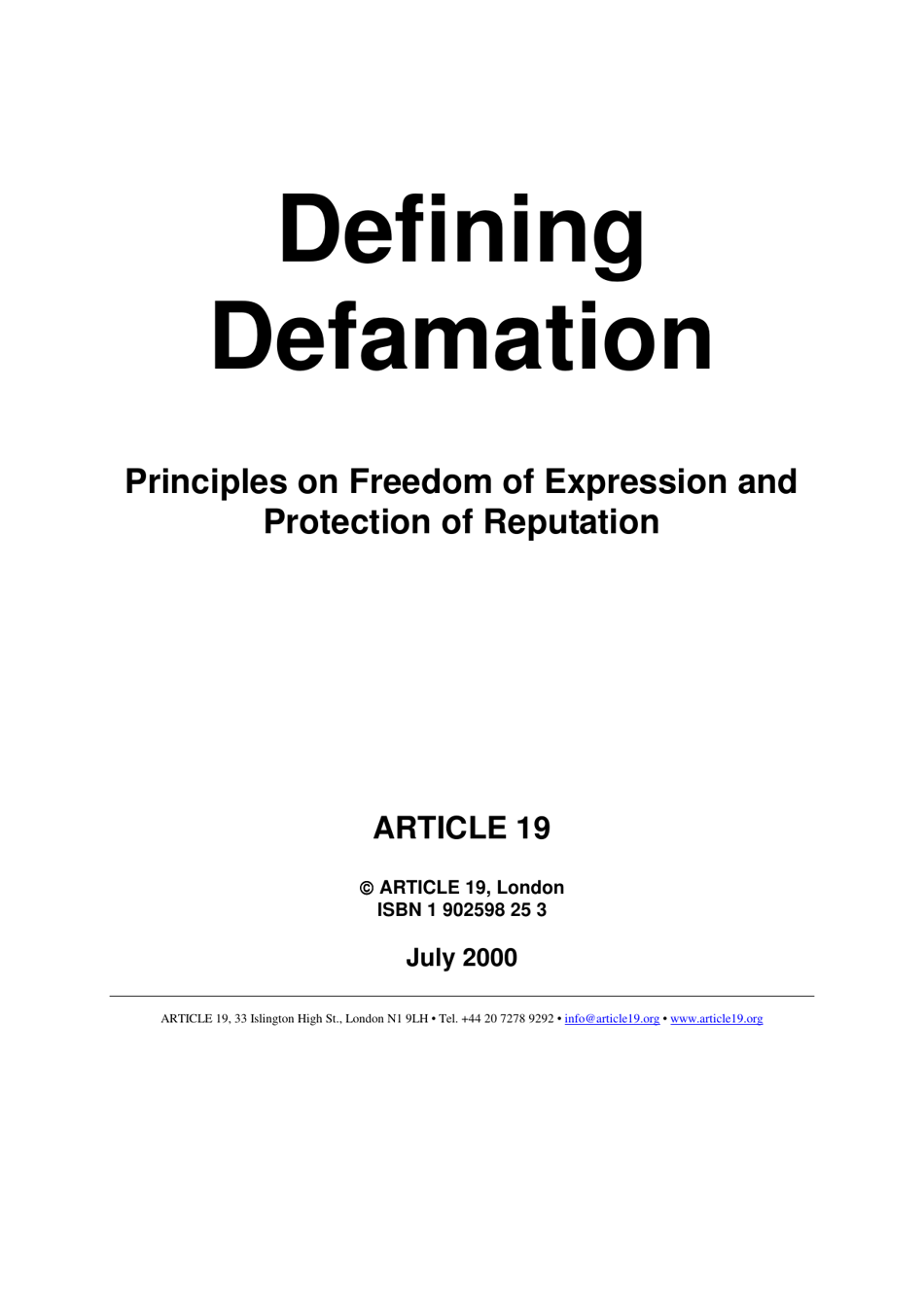 Defining Defamation

Principles on Freedom of Expression and Protection of Reputation

ARTICLE 19

© ARTICLE 19, London
ISBN 1 902598 25 3

July 2000

ARTICLE 19, 33 Islington High St., London N1 9LH • Tel. +44 20 7278 9292 • info@article19.org • www.article19.org